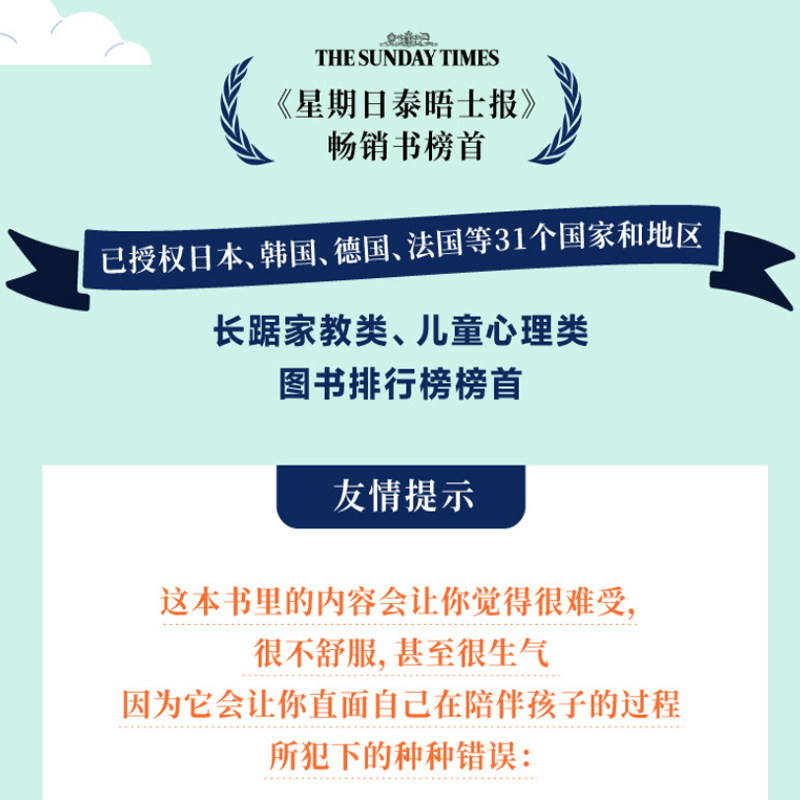 THE SUNDAY TIMES

《星期日泰晤士报》
畅销书榜首

已授权日本、韩国、德国、法国等31个国家和地区

长踞家教类、儿童心理类
图书排行榜榜首

友情提示

这本书里的内容会让你觉得很难受，
很不舒服，甚至很生气
因为它会让你直面自己在陪伴孩子的过程
所犯下的种种错误：